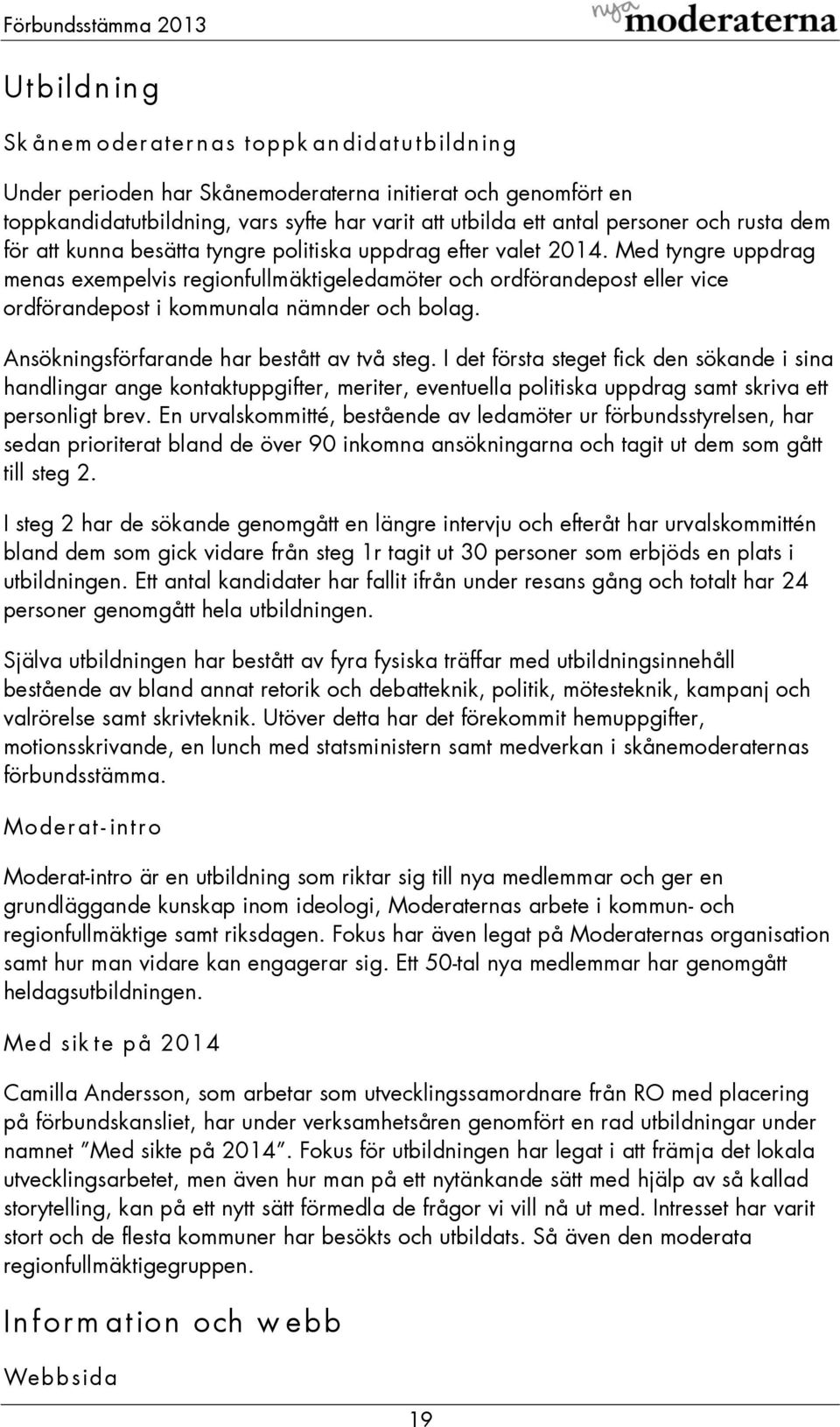 Förbundsstämma 2013

nya moderaterna

Utbildning

Skånemoderaternas toppkandidatutbildning

Under perioden har Skånemoderaterna initierat och genomfört en toppkandidatutbildning, vars syfte har varit att utbilda ett antal personer och rusta dem för att kunna besätta tyngre politiska uppdrag efter valet 2014. Med tyngre uppdrag menas exempelvis regionfullmäktigeledamöter och ordförandepost eller vice ordförandepost i kommunala nämnder och bolag.

Ansökningsförfarande har bestått av två steg. I det första steget fick den sökande i sina handlingar ange kontaktuppgifter, meriter, eventuella politiska uppdrag samt skriva ett personligt brev. En urvalskommitté, bestående av ledamöter ur förbundsstyrelsen, har sedan prioriterat bland de över 90 inkomna ansökningarna och tagit ut dem som gått till steg 2.

I steg 2 har de sökande genomgått en längre intervju och efteråt har urvalskommittén bland dem som gick vidare från steg 1r tagit ut 30 personer som erbjöds en plats i utbildningen. Ett antal kandidater har fallit ifrån under resans gång och totalt har 24 personer genomgått hela utbildningen.

Själva utbildningen har bestått av fyra fysiska träffar med utbildningsinnehåll bestående av bland annat retorik och debatteknik, politik, mötesteknik, kampanj och valrörelse samt skrivteknik. Utöver detta har det förekommit hemuppgifter, motionsskrivande, en lunch med statsministern samt medverkan i skånemoderaternas förbundsstämma.

Moderat-intro

Moderat-intro är en utbildning som riktar sig till nya medlemmar och ger en grundläggande kunskap inom ideologi, Moderaternas arbete i kommun- och regionfullmäktige samt riksdagen. Fokus har även legat på Moderaternas organisation samt hur man vidare kan engagerar sig. Ett 50-tal nya medlemmar har genomgått heldagsutbildningen.

Med sikte på 2014

Camilla Andersson, som arbetar som utvecklingssamordnare från RO med placering på förbundskansliet, har under verksamhetsåren genomfört en rad utbildningar under namnet ”Med sikte på 2014”. Fokus för utbildningen har legat i att främja det lokala utvecklingsarbetet, men även hur man på ett nytänkande sätt med hjälp av så kallad storytelling, kan på ett nytt sätt förmedla de frågor vi vill nå ut med. Intresset har varit stort och de flesta kommuner har besökts och utbildats. Så även den moderata regionfullmäktigegruppen.

Information och webb

Webbsida

19